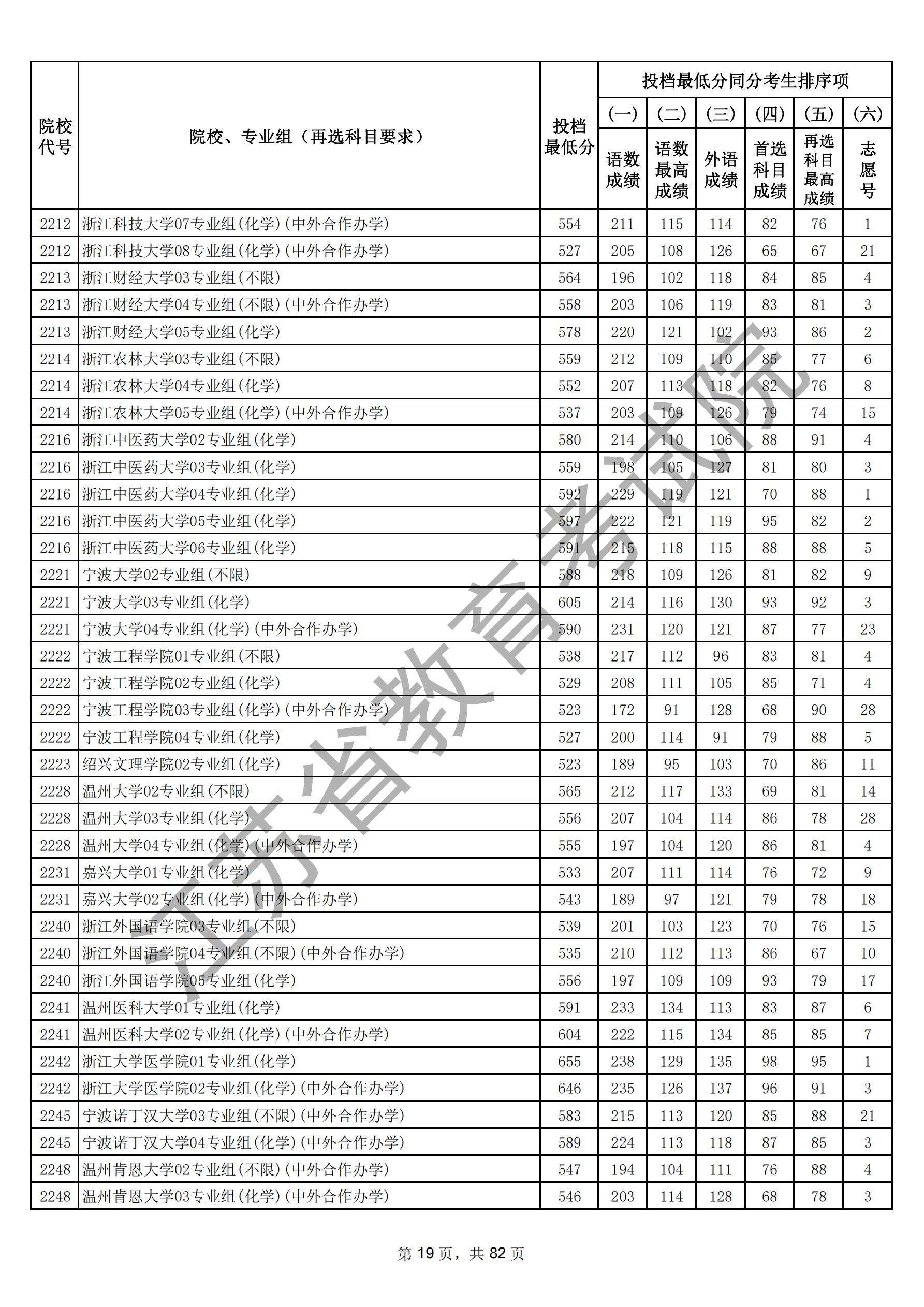 | 院校代号 | 院校、专业组（再选科目要求） | 投档最低分 | 投档最低分同分考生排序项 (一) 语数成绩 | (二) 语数最高成绩 | (三) 外语成绩 | (四) 首选科目成绩 | (五) 再选科目最高成绩 | (六) 志愿号 |
|---|---|---|---|---|---|---|---|---|
| 2212 | 浙江科技大学07专业组(化学)(中外合作办学) | 554 | 211 | 115 | 114 | 82 | 76 | 1 |
| 2212 | 浙江科技大学08专业组(化学)(中外合作办学) | 527 | 205 | 108 | 126 | 65 | 67 | 21 |
| 2213 | 浙江财经大学03专业组(不限) | 564 | 196 | 102 | 118 | 84 | 85 | 4 |
| 2213 | 浙江财经大学04专业组(不限)(中外合作办学) | 558 | 203 | 106 | 119 | 83 | 81 | 3 |
| 2213 | 浙江财经大学05专业组(化学) | 578 | 220 | 121 | 102 | 93 | 86 | 2 |
| 2214 | 浙江农林大学03专业组(不限) | 559 | 212 | 109 | 110 | 85 | 77 | 6 |
| 2214 | 浙江农林大学04专业组(化学) | 552 | 207 | 113 | 118 | 82 | 76 | 8 |
| 2214 | 浙江农林大学05专业组(化学)(中外合作办学) | 537 | 203 | 109 | 126 | 79 | 74 | 15 |
| 2216 | 浙江中医药大学02专业组(化学) | 580 | 214 | 110 | 106 | 88 | 91 | 4 |
| 2216 | 浙江中医药大学03专业组(化学) | 559 | 198 | 105 | 127 | 81 | 80 | 3 |
| 2216 | 浙江中医药大学04专业组(化学) | 592 | 229 | 119 | 121 | 70 | 88 | 1 |
| 2216 | 浙江中医药大学05专业组(化学) | 597 | 222 | 121 | 119 | 95 | 82 | 2 |
| 2216 | 浙江中医药大学06专业组(化学) | 591 | 215 | 118 | 115 | 88 | 88 | 5 |
| 2221 | 宁波大学02专业组(不限) | 588 | 218 | 109 | 126 | 81 | 82 | 9 |
| 2221 | 宁波大学03专业组(化学) | 605 | 214 | 116 | 130 | 93 | 92 | 3 |
| 2221 | 宁波大学04专业组(化学)(中外合作办学) | 590 | 231 | 120 | 121 | 87 | 77 | 23 |
| 2222 | 宁波工程学院01专业组(不限) | 538 | 217 | 112 | 96 | 83 | 81 | 4 |
| 2222 | 宁波工程学院02专业组(化学) | 529 | 208 | 111 | 105 | 85 | 71 | 4 |
| 2222 | 宁波工程学院03专业组(化学)(中外合作办学) | 523 | 172 | 91 | 128 | 68 | 90 | 28 |
| 2222 | 宁波工程学院04专业组(化学) | 527 | 200 | 114 | 91 | 79 | 88 | 5 |
| 2223 | 绍兴文理学院02专业组(化学) | 523 | 189 | 95 | 103 | 70 | 86 | 11 |
| 2228 | 温州大学02专业组(不限) | 565 | 212 | 117 | 133 | 69 | 81 | 14 |
| 2228 | 温州大学03专业组(化学) | 556 | 207 | 104 | 114 | 86 | 78 | 28 |
| 2228 | 温州大学04专业组(化学)(中外合作办学) | 555 | 197 | 104 | 120 | 86 | 81 | 4 |
| 2231 | 嘉兴大学01专业组(化学) | 533 | 207 | 111 | 114 | 76 | 72 | 9 |
| 2231 | 嘉兴大学02专业组(化学)(中外合作办学) | 543 | 189 | 97 | 121 | 79 | 78 | 18 |
| 2240 | 浙江外国语学院03专业组(不限) | 539 | 201 | 103 | 123 | 70 | 76 | 15 |
| 2240 | 浙江外国语学院04专业组(不限)(中外合作办学) | 535 | 210 | 112 | 113 | 86 | 67 | 10 |
| 2240 | 浙江外国语学院05专业组(化学) | 556 | 197 | 109 | 109 | 93 | 79 | 17 |
| 2241 | 温州医科大学01专业组(化学) | 591 | 233 | 134 | 113 | 83 | 87 | 6 |
| 2241 | 温州医科大学02专业组(化学)(中外合作办学) | 604 | 222 | 115 | 134 | 85 | 85 | 7 |
| 2242 | 浙江大学医学院01专业组(化学) | 655 | 238 | 129 | 135 | 98 | 95 | 1 |
| 2242 | 浙江大学医学院02专业组(化学)(中外合作办学) | 646 | 235 | 126 | 137 | 96 | 91 | 3 |
| 2245 | 宁波诺丁汉大学03专业组(不限)(中外合作办学) | 583 | 215 | 113 | 120 | 85 | 88 | 21 |
| 2245 | 宁波诺丁汉大学04专业组(化学)(中外合作办学) | 589 | 224 | 113 | 118 | 87 | 85 | 3 |
| 2248 | 温州肯恩大学02专业组(不限)(中外合作办学) | 547 | 194 | 104 | 111 | 76 | 88 | 4 |
| 2248 | 温州肯恩大学03专业组(化学)(中外合作办学) | 546 | 203 | 114 | 128 | 68 | 78 | 3 |

江苏省教育考试院

第 19 页，共 82 页